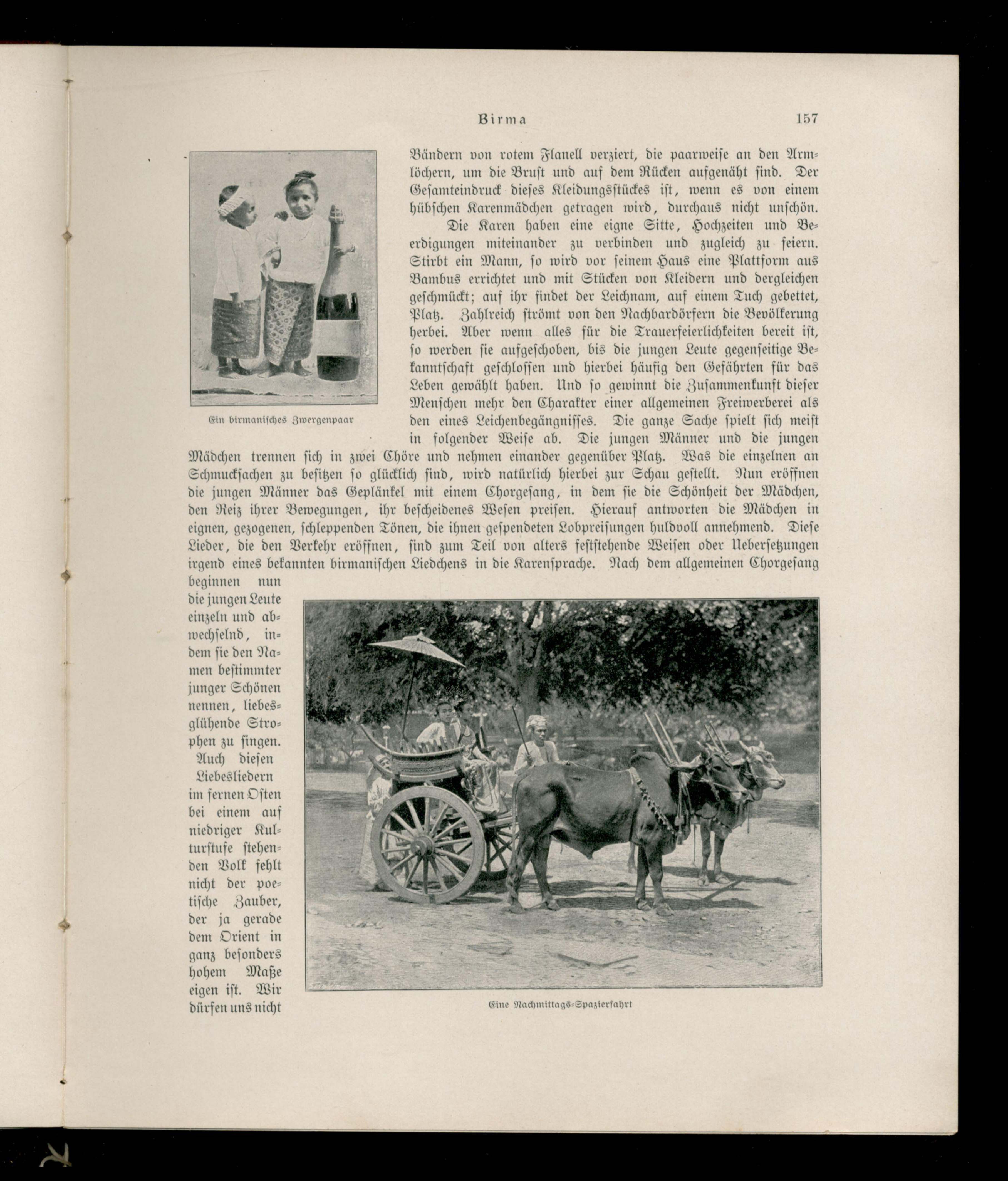 Birma 157

Ein birmanisches Zwergenpaar

Bändern von rotem Flanell verziert, die paarweise an den Armlöchern, um die Brust und auf dem Rücken aufgenäht sind. Der Gesamteindruck dieses Kleidungsstückes ist, wenn es von einem hübschen Karenmädchen getragen wird, durchaus nicht unschön.

Die Karen haben eine eigne Sitte, Hochzeiten und Beerdigungen miteinander zu verbinden und zugleich zu feiern. Stirbt ein Mann, so wird vor seinem Haus eine Plattform aus Bambus errichtet und mit Stücken von Kleidern und dergleichen geschmückt; auf ihr findet der Leichnam, auf einem Tuch gebettet, Platz. Zahlreich strömt von den Nachbardörfern die Bevölkerung herbei. Aber wenn alles für die Trauerfeierlichkeiten bereit ist, so werden sie aufgeschoben, bis die jungen Leute gegenseitige Bekanntschaft geschlossen und hierbei häufig den Gefährten für das Leben gewählt haben. Und so gewinnt die Zusammenkunft dieser Menschen mehr den Charakter einer allgemeinen Freiwerberei als den eines Leichenbegängnisses. Die ganze Sache spielt sich meist in folgender Weise ab. Die jungen Männer und die jungen Mädchen trennen sich in zwei Chöre und nehmen einander gegenüber Platz. Was die einzelnen an Schmucksachen zu besitzen so glücklich sind, wird natürlich hierbei zur Schau gestellt. Nun eröffnen die jungen Männer das Geplänkel mit einem Chorgesang, in dem sie die Schönheit der Mädchen, den Reiz ihrer Bewegungen, ihr bescheidenes Wesen preisen. Hierauf antworten die Mädchen in eignen, gezogenen, schleppenden Tönen, die ihnen gespendeten Lobpreisungen huldvoll annehmend. Diese Lieder, die den Verkehr eröffnen, sind zum Teil von alters feststehende Weisen oder Uebersetzungen irgend eines bekannten birmanischen Liedchens in die Karensprache. Nach dem allgemeinen Chorgesang beginnen nun die jungen Leute einzeln und abwechselnd, indem sie den Namen bestimmter junger Schönen nennen, liebesglühende Strophen zu singen. Auch diesen Liebesliedern im fernen Osten bei einem auf niedriger Kulturstufe stehenden Volk fehlt nicht der poetische Zauber, der ja gerade dem Orient in ganz besonders hohem Maße eigen ist. Wir dürfen uns nicht

Eine Nachmittags-Spazierfahrt